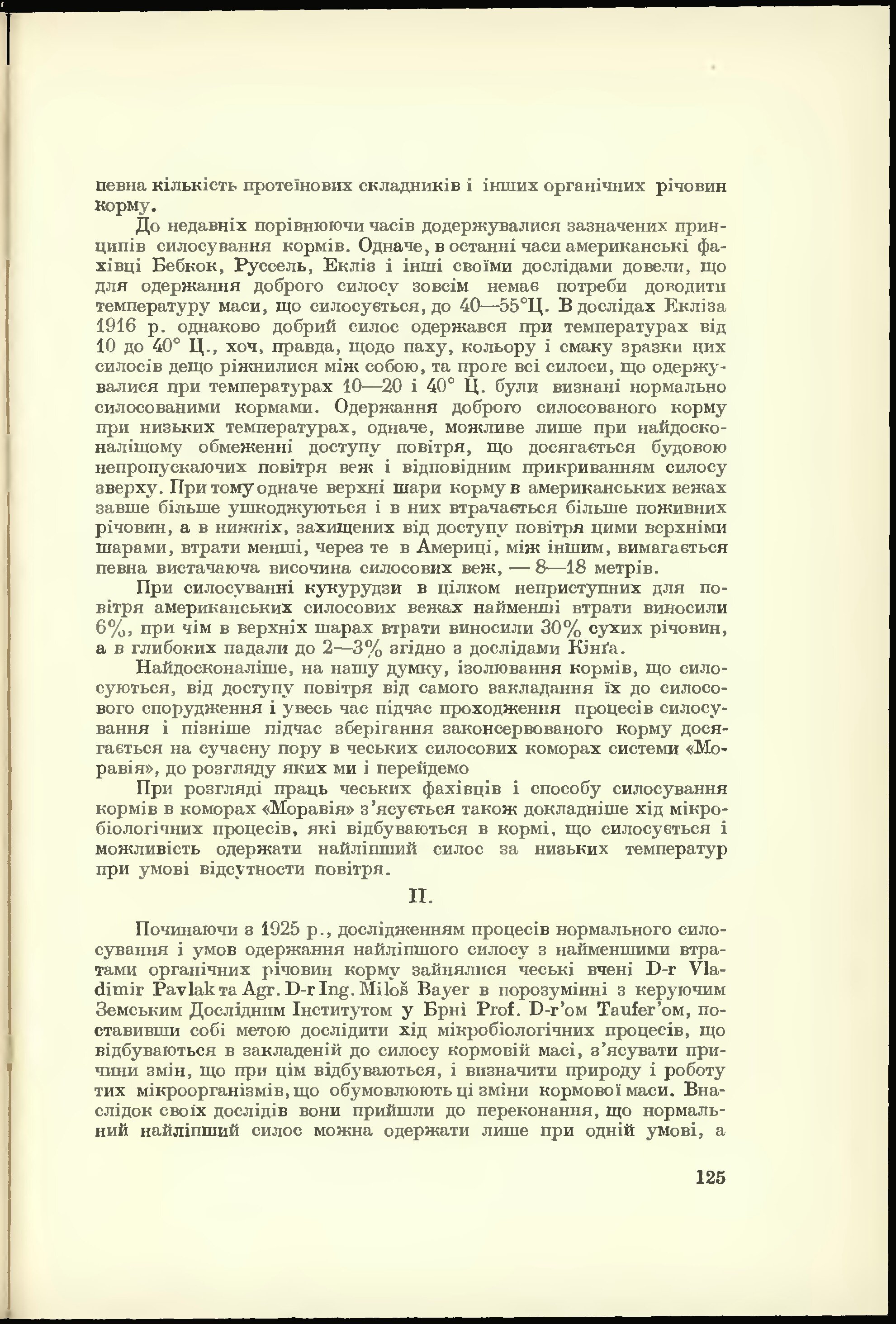 певна кількість протеїнових складників і інших органічних річовин корму.

До недавніх порівнюючи часів додержувалися зазначених принципів силосування кормів. Одначе, в останні часи американські фахівці Бебкок, Руссель, Екліз і інші своїми дослідами довели, що для одержання доброго силосу зовсім немає потреби доводити температуру маси, що силосується, до 40—55°Ц. В дослідах Екліза 1916 р. однаково добрий силос одержався при температурах від 10 до 40° Ц., хоч, правда, щодо паху, кольору і смаку зразки цих силосів дещо ріжнилися між собою, та проте всі силоси, що одержувалися при температурах 10—20 і 40° Ц. були визнані нормально силосованими кормами. Одержання доброго силосованого корму при низьких температурах, одначе, можливе лише при найдосконалішому обмеженні доступу повітря, що досягається будовою непропускаючих повітря веж і відповідним прикриванням силосу зверху. При тому одначе верхні шари корму в американських вежах завше більше ушкоджуються і в них втрачається більше поживних річовин, а в нижніх, захищених від доступу повітря цими верхніми шарами, втрати менші, через те в Америці, між іншим, вимагається певна вистачаюча височина силосових веж, — 8—18 метрів.

При силосуванні кукурудзи в цілком неприступних для повітря американських силосових вежах найменші втрати виносили 6%, при чім в верхніх шарах втрати виносили 30% сухих річовин, а в глибоких падали до 2—3% згідно з дослідами Кінґа.

Найдосконаліше, на нашу думку, ізолювання кормів, що силосуються, від доступу повітря від самого закладання їх до силосового спорудження і увесь час підчас проходження процесів силосування і пізніше підчас зберігання законсервованого корму досягається на сучасну пору в чеських силосових коморах системи «Моравія», до розгляду яких ми і перейдемо

При розгляді праць чеських фахівців і способу силосування кормів в коморах «Моравія» з'ясується також докладніше хід мікробіологічних процесів, які відбуваються в кормі, що силосується і можливість одержати найліпший силос за низьких температур при умові відсутности повітря.

II.

Починаючи з 1925 р., дослідженням процесів нормального силосування і умов одержання найліпшого силосу з найменшими втратами органічних річовин корму зайнялися чеські вчені D-r Vladimir Pavlak та Agr. D-r Ing. Miloš Bayer в порозумінні з керуючим Земським Дослідним Інститутом у Брні Prof. D-r'ом Taufer'ом, поставивши собі метою дослідити хід мікробіологічних процесів, що відбуваються в закладеній до силосу кормовій масі, з'ясувати причини змін, що при цім відбуваються, і визначити природу і роботу тих мікроорганізмів, що обумовлюють ці зміни кормової маси. Внаслідок своїх дослідів вони прийшли до переконання, що нормальний найліпший силос можна одержати лише при одній умові, а

125